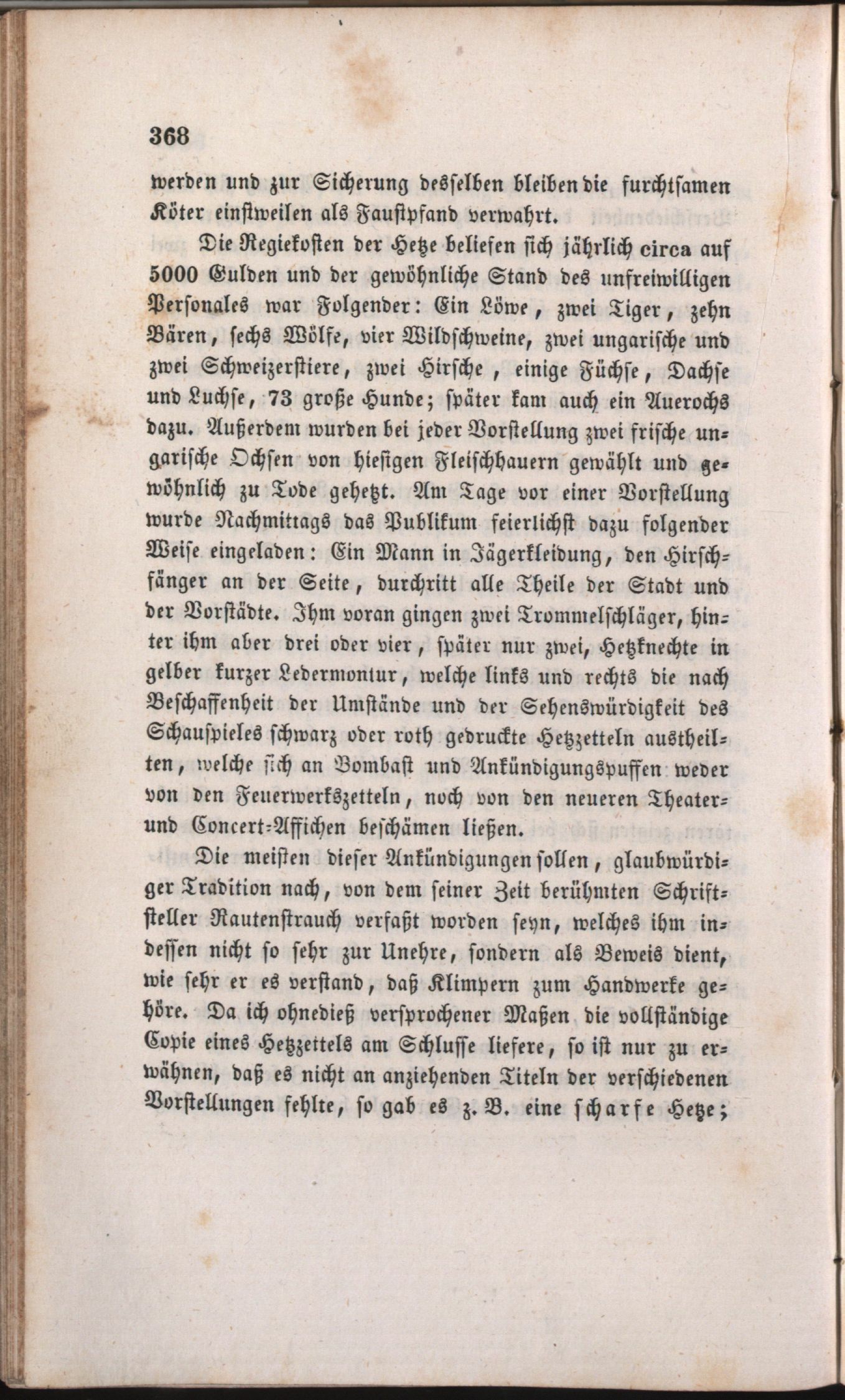 368

werden und zur Sicherung desselben bleiben die furchtsamen Köter einstweilen als Faustpfand verwahrt.

Die Regiekosten der Hetze beliefen sich jährlich circa auf 5000 Gulden und der gewöhnliche Stand des unfreiwilligen Personales war Folgender: Ein Löwe, zwei Tiger, zehn Bären, sechs Wölfe, vier Wildschweine, zwei ungarische und zwei Schweizerstiere, zwei Hirsche, einige Füchse, Dachse und Luchse, 73 große Hunde; später kam auch ein Auerochs dazu. Außerdem wurden bei jeder Vorstellung zwei frische ungarische Ochsen von hiesigen Fleischhauern gewählt und gewöhnlich zu Tode gehetzt. Am Tage vor einer Vorstellung wurde Nachmittags das Publikum feierlichst dazu folgender Weise eingeladen: Ein Mann in Jägerkleidung, den Hirschfänger an der Seite, durchritt alle Theile der Stadt und der Vorstädte. Ihm voran gingen zwei Trommelschläger, hinter ihm aber drei oder vier, später nur zwei, Hetzknechte in gelber kurzer Ledermontur, welche links und rechts die nach Beschaffenheit der Umstände und der Sehenswürdigkeit des Schauspieles schwarz oder roth gedruckte Hetzzetteln austheilten, welche sich an Bombast und Ankündigungspuffen weder von den Feuerwerkszetteln, noch von den neueren Theater- und Concert-Affichen beschämen ließen.

Die meisten dieser Ankündigungen sollen, glaubwürdiger Tradition nach, von dem seiner Zeit berühmten Schriftsteller Rautenstrauch verfaßt worden seyn, welches ihm indessen nicht so sehr zur Unehre, sondern als Beweis dient, wie sehr er es verstand, daß Klimpern zum Handwerke gehöre. Da ich ohnedieß versprochener Maßen die vollständige Copie eines Hetzzettels am Schlusse liefere, so ist nur zu erwähnen, daß es nicht an anziehenden Titeln der verschiedenen Vorstellungen fehlte, so gab es z. B. eine scharfe Hetze;